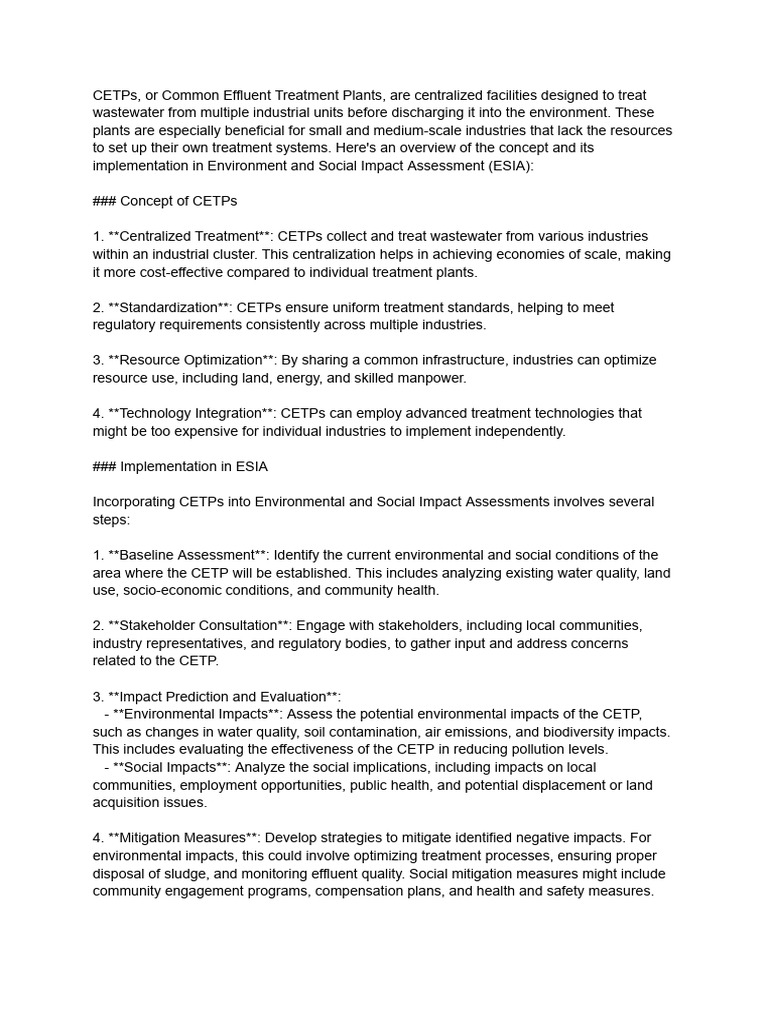 CETPs, or Common Effluent Treatment Plants, are centralized facilities designed to treat wastewater from multiple industrial units before discharging it into the environment. These plants are especially beneficial for small and medium-scale industries that lack the resources to set up their own treatment systems. Here's an overview of the concept and its implementation in Environment and Social Impact Assessment (ESIA):

### Concept of CETPs

1. **Centralized Treatment**: CETPs collect and treat wastewater from various industries within an industrial cluster. This centralization helps in achieving economies of scale, making it more cost-effective compared to individual treatment plants.

2. **Standardization**: CETPs ensure uniform treatment standards, helping to meet regulatory requirements consistently across multiple industries.

3. **Resource Optimization**: By sharing a common infrastructure, industries can optimize resource use, including land, energy, and skilled manpower.

4. **Technology Integration**: CETPs can employ advanced treatment technologies that might be too expensive for individual industries to implement independently.

### Implementation in ESIA

Incorporating CETPs into Environmental and Social Impact Assessments involves several steps:

1. **Baseline Assessment**: Identify the current environmental and social conditions of the area where the CETP will be established. This includes analyzing existing water quality, land use, socio-economic conditions, and community health.

2. **Stakeholder Consultation**: Engage with stakeholders, including local communities, industry representatives, and regulatory bodies, to gather input and address concerns related to the CETP.

3. **Impact Prediction and Evaluation**:
- **Environmental Impacts**: Assess the potential environmental impacts of the CETP, such as changes in water quality, soil contamination, air emissions, and biodiversity impacts. This includes evaluating the effectiveness of the CETP in reducing pollution levels.
- **Social Impacts**: Analyze the social implications, including impacts on local communities, employment opportunities, public health, and potential displacement or land acquisition issues.

4. **Mitigation Measures**: Develop strategies to mitigate identified negative impacts. For environmental impacts, this could involve optimizing treatment processes, ensuring proper disposal of sludge, and monitoring effluent quality. Social mitigation measures might include community engagement programs, compensation plans, and health and safety measures.